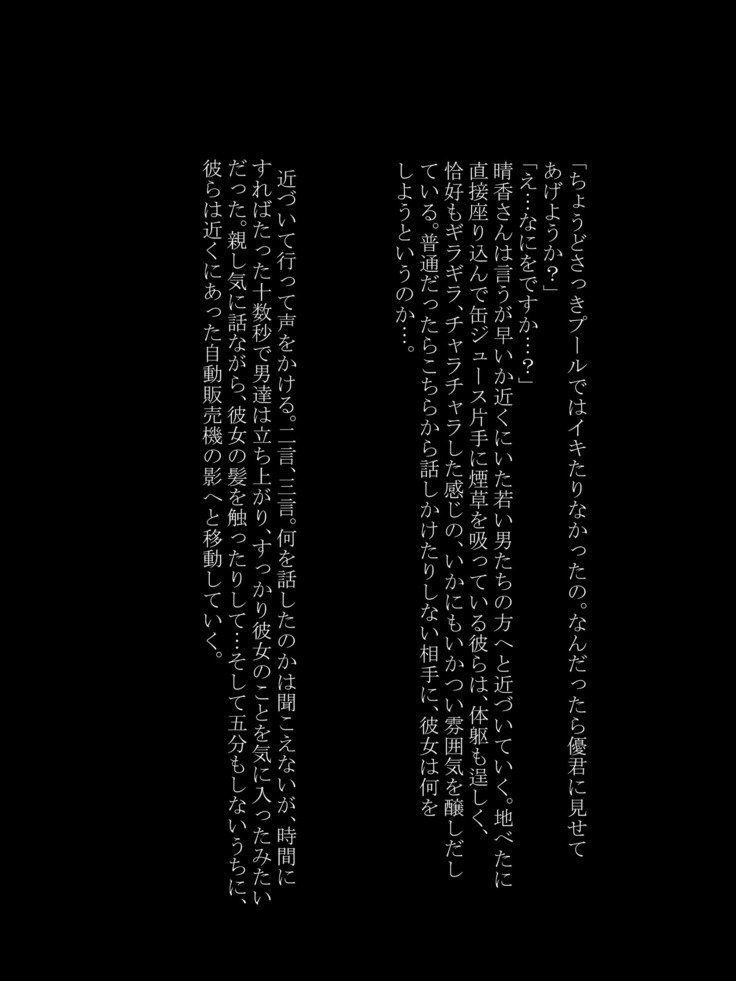 「ちょうどさっきプールではイキたりなかったの。なんだったら優君に見せてあげようか？」

「え…なにをですか…？」

晴香さんは言うが早いか近くにいた若い男たちの方へと近づいていく。地べたに直接座り込んで缶ジュース片手に煙草を吸っている彼らは、体躯も逞しく、恰好もギラギラ、チャラチャラした感じの、いかにもいかつい雰囲気を醸しだしている。普通だったらこちらから話しかけたりしない相手に、彼女は何をしようというのか…。

近づいて行って声をかける。二言、三言。何を話したのかは聞こえないが、時間にすればたった十数秒で男達は立ち上がり、すっかり彼女のことを気に入ったみたいだった。親し気に話ながら、彼女の髪を触ったりして…そして五分もしないうちに、彼らは近くにあった自動販売機の影へと移動していく。